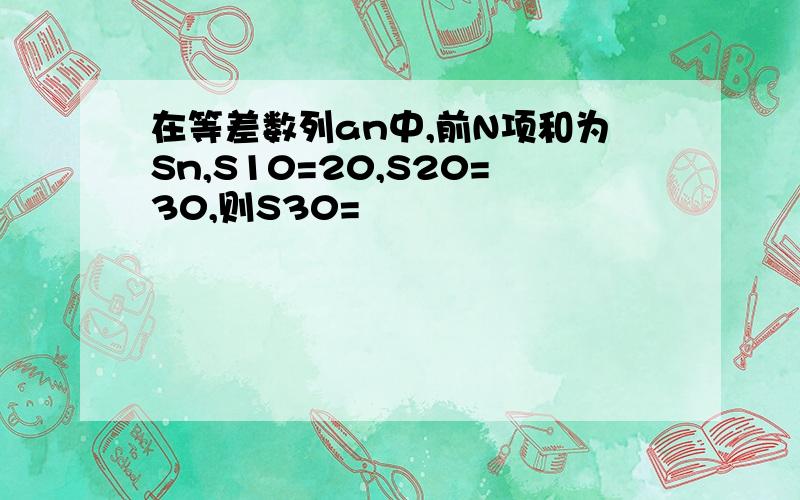 在等差数列an中,前N项和为Sn,S10=20,S20=30,则S30=